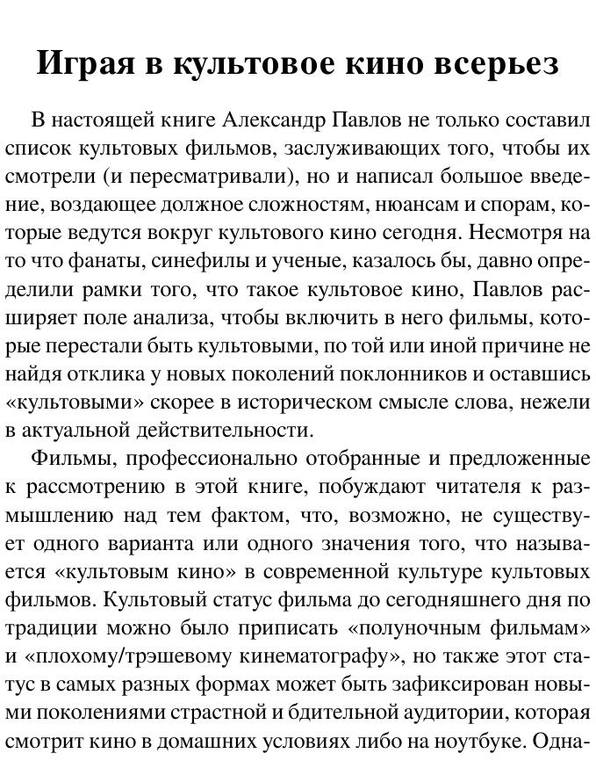 Играя в культовое кино всерьез

В настоящей книге Александр Павлов не только составил список культовых фильмов, заслуживающих того, чтобы их смотрели (и пересматривали), но и написал большое введение, воздающее должное сложностям, нюансам и спорам, которые ведутся вокруг культового кино сегодня. Несмотря на то что фанаты, синефилы и ученые, казалось бы, давно определили рамки того, что такое культовое кино, Павлов расширяет поле анализа, чтобы включить в него фильмы, которые перестали быть культовыми, по той или иной причине не найдя отклика у новых поколений поклонников и оставшись «культовыми» скорее в историческом смысле слова, нежели в актуальной действительности.

Фильмы, профессионально отобранные и предложенные к рассмотрению в этой книге, побуждают читателя к размышлению над тем фактом, что, возможно, не существует одного варианта или одного значения того, что называется «культовым кино» в современной культуре культовых фильмов. Культовый статус фильма до сегодняшнего дня по традиции можно было приписать «полуночным фильмам» и «плохому/трэшевому кинематографу», но также этот статус в самых разных формах может быть зафиксирован новыми поколениями страстной и бдительной аудитории, которая смотрит кино в домашних условиях либо на ноутбуке. Одна-